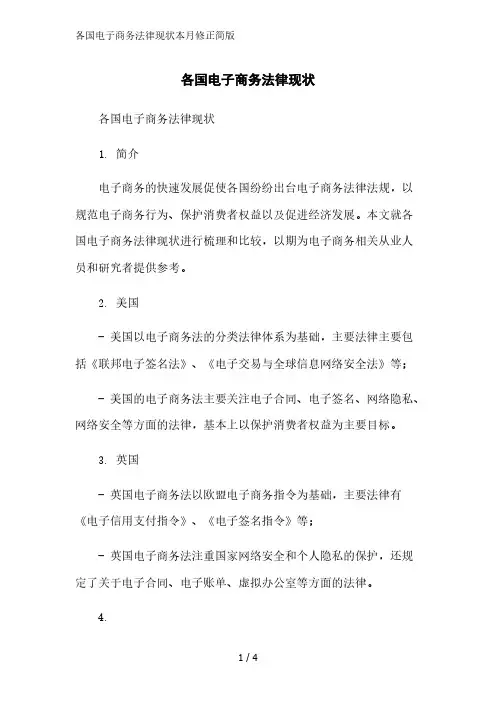 各国电子商务法律现状本月修正简版

各国电子商务法律现状

各国电子商务法律现状

1. 简介

电子商务的快速发展促使各国纷纷出台电子商务法律法规，以规范电子商务行为、保护消费者权益以及促进经济发展。本文就各国电子商务法律现状进行梳理和比较，以期为电子商务相关从业人员和研究者提供参考。

2. 美国

- 美国以电子商务法的分类法律体系为基础，主要法律主要包括《联邦电子签名法》、《电子交易与全球信息网络安全法》等；

- 美国的电子商务法主要关注电子合同、电子签名、网络隐私、网络安全等方面的法律，基本上以保护消费者权益为主要目标。

3. 英国

- 英国电子商务法以欧盟电子商务指令为基础，主要法律有《电子信用支付指令》、《电子签名指令》等；

- 英国电子商务法注重国家网络安全和个人隐私的保护，还规定了关于电子合同、电子账单、虚拟办公室等方面的法律。

4.

1 / 4